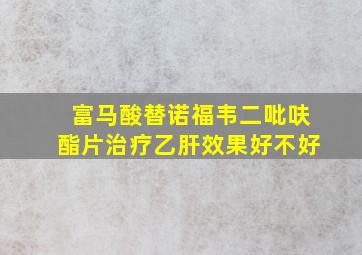 富马酸替诺福韦二吡呋酯片治疗乙肝效果好不好